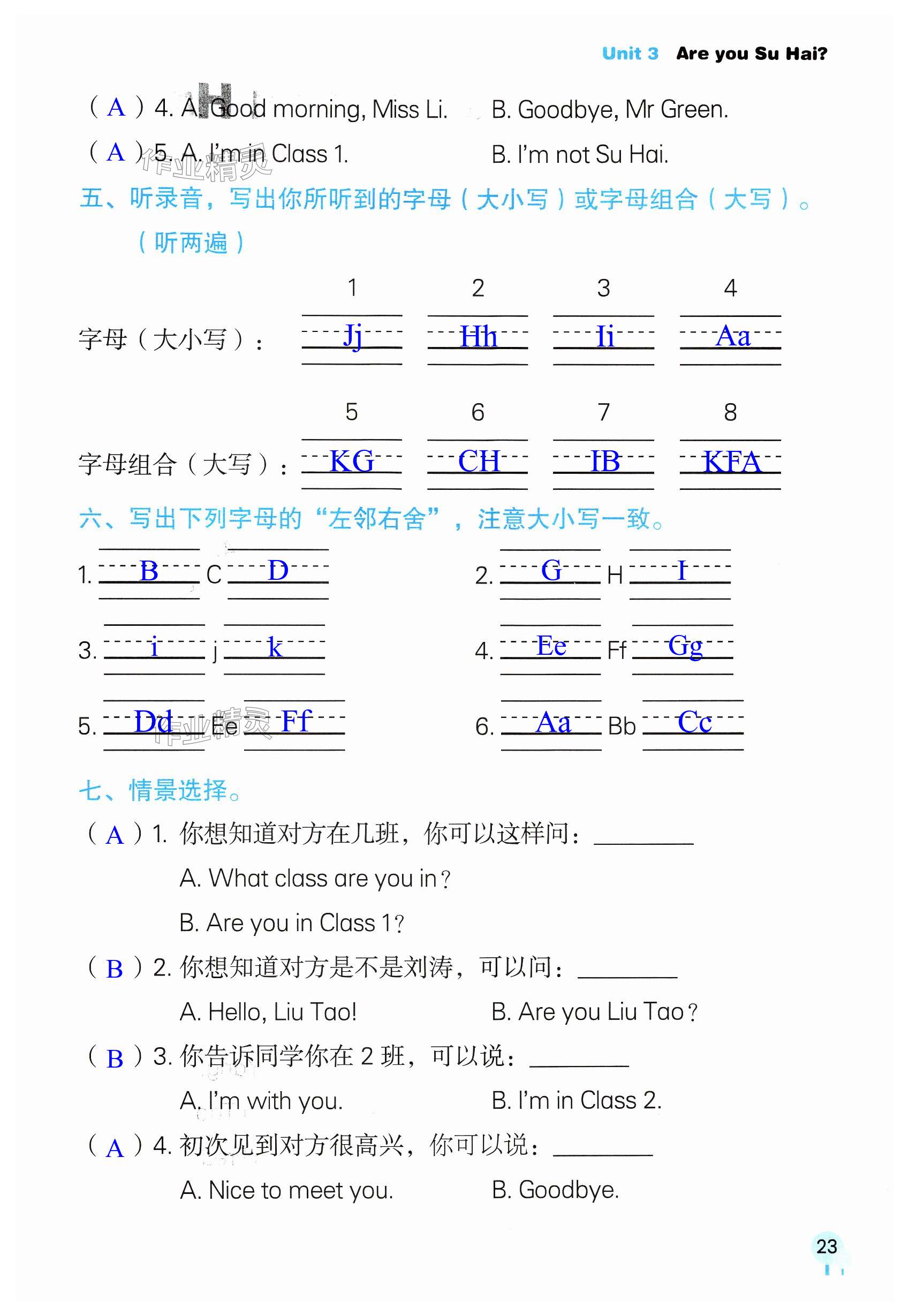 Unit 3 Are you Su Hai?

( A ) 4. A. Good morning, Miss Li. B. Goodbye, Mr Green.

( A ) 5. A. I'm in Class 1. B. I'm not Su Hai.

作业精灵

五、听录音，写出你所听到的字母（大小写）或字母组合（大写）。（听两遍）

| | 1 | 2 | 3 | 4 |
|---|---|---|---|---|
| 字母（大小写）： | Jj | Hh | Ii | Aa |

| | 5 | 6 | 7 | 8 |
|---|---|---|---|---|
| 字母组合（大写）： | KG | CH | IB | KFA |

六、写出下列字母的“左邻右舍”，注意大小写一致。

1. B C D

2. G H I

3. i j k

4. Ee Ff Gg

5. Dd Ee Ff

6. Aa Bb Cc

作业精灵

七、情景选择。

( A ) 1. 你想知道对方在几班，你可以这样问：________

A. What class are you in?

B. Are you in Class 1?

( B ) 2. 你想知道对方是不是刘涛，可以问：________

A. Hello, Liu Tao! B. Are you Liu Tao?

( B ) 3. 你告诉同学你在 2 班，可以说：________

A. I'm with you. B. I'm in Class 2.

( A ) 4. 初次见到对方很高兴，你可以说：________

A. Nice to meet you. B. Goodbye.

23